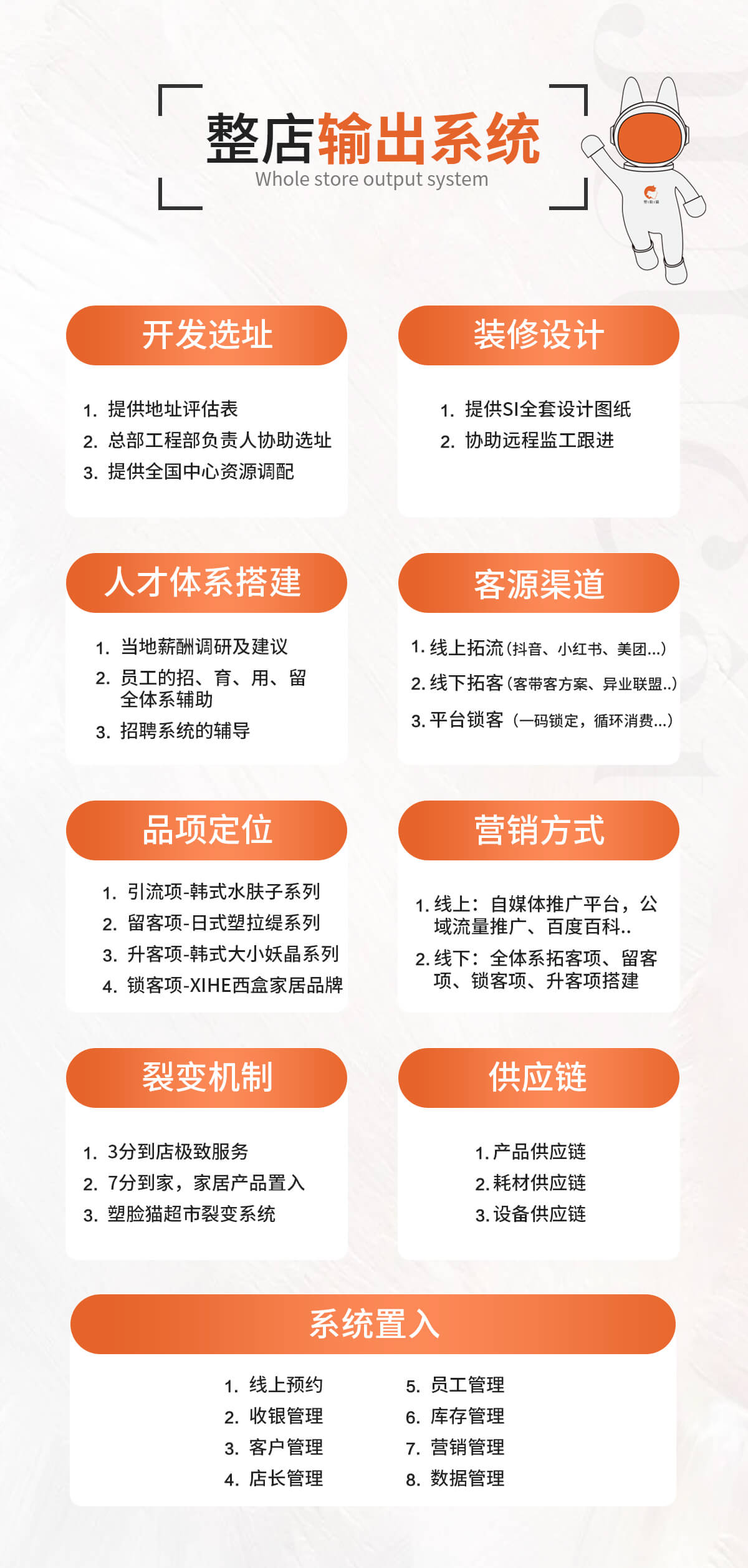 整店输出系统
Whole store output system

开发选址

1. 提供地址评估表
2. 总部工程部负责人协助选址
3. 提供全国中心资源调配

装修设计

1. 提供SI全套设计图纸
2. 协助远程监工跟进

人才体系搭建

1. 当地薪酬调研及建议
2. 员工的招、育、用、留全体系辅助
3. 招聘系统的辅导

客源渠道

1. 线上拓流(抖音、小红书、美团...)
2. 线下拓客(客带客方案、异业联盟..)
3. 平台锁客（一码锁定，循环消费...）

品项定位

1. 引流项-韩式水肤子系列
2. 留客项-日式塑拉缇系列
3. 升客项-韩式大小妖晶系列
4. 锁客项-XIHE西盒家居品牌

营销方式

1. 线上：自媒体推广平台，公域流量推广、百度百科..
2. 线下：全体系拓客项、留客项、锁客项、升客项搭建

裂变机制

1. 3分到店极致服务
2. 7分到家，家居产品置入
3. 塑脸猫超市裂变系统

供应链

1. 产品供应链
2. 耗材供应链
3. 设备供应链

系统置入

1. 线上预约
2. 收银管理
3. 客户管理
4. 店长管理
5. 员工管理
6. 库存管理
7. 营销管理
8. 数据管理